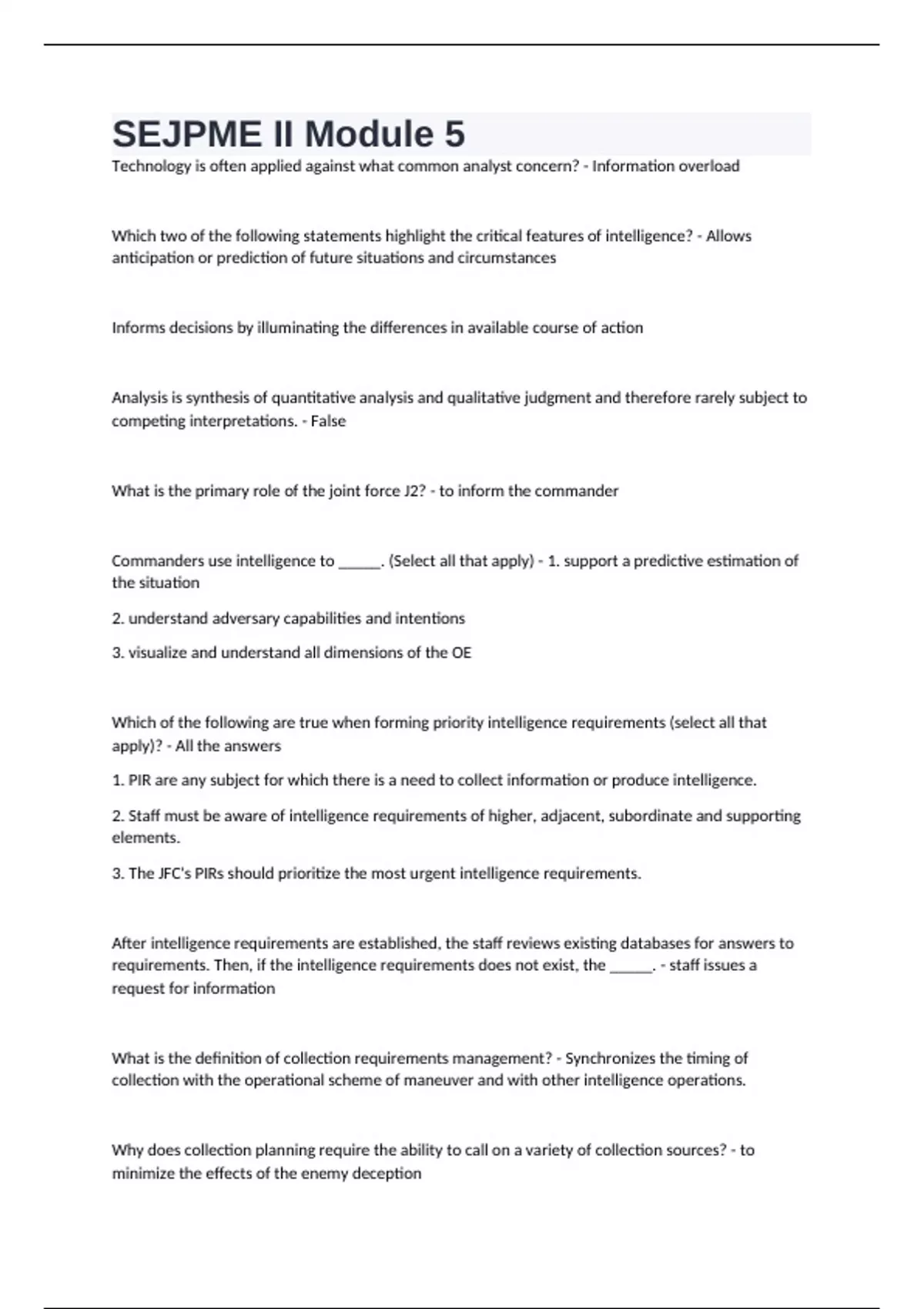 SEJPME II Module 5

Technology is often applied against what common analyst concern? - Information overload

Which two of the following statements highlight the critical features of intelligence? - Allows anticipation or prediction of future situations and circumstances

Informs decisions by illuminating the differences in available course of action

Analysis is synthesis of quantitative analysis and qualitative judgment and therefore rarely subject to competing interpretations. - False

What is the primary role of the joint force J2? - to inform the commander

Commanders use intelligence to ______. (Select all that apply) - 1. support a predictive estimation of the situation

2. understand adversary capabilities and intentions

3. visualize and understand all dimensions of the OE

Which of the following are true when forming priority intelligence requirements (select all that apply)? - All the answers

1. PIR are any subject for which there is a need to collect information or produce intelligence.

2. Staff must be aware of intelligence requirements of higher, adjacent, subordinate and supporting elements.

3. The JFC's PIRs should prioritize the most urgent intelligence requirements.

After intelligence requirements are established, the staff reviews existing databases for answers to requirements. Then, if the intelligence requirements does not exist, the ______. - staff issues a request for information

What is the definition of collection requirements management? - Synchronizes the timing of collection with the operational scheme of maneuver and with other intelligence operations.

Why does collection planning require the ability to call on a variety of collection sources? - to minimize the effects of the enemy deception